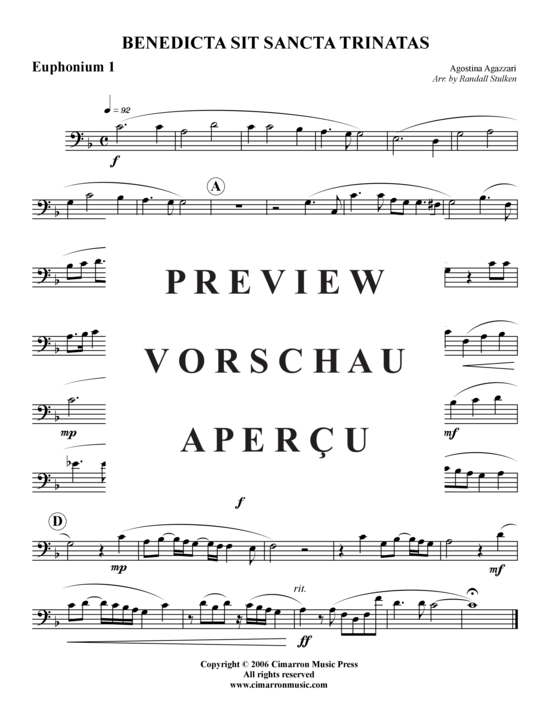 BENEDICTA SIT SANCTA TRINATAS

Euphonium 1

Agostina Agazzari
Arr. by Randall Stulken

♩ = 92

f

A

PREVIEW

VORSCHAU

APERÇU

mp

mf

f

D

mp

mf

rit.

ff

Copyright © 2006 Cimarron Music Press
All rights reserved
www.cimarronmusic.com